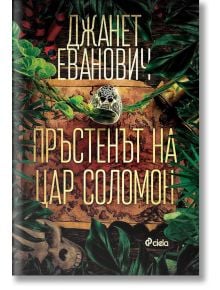 ДЖАНЕТ ЕВАНОВИЧ

ПРЪСТЕНЪТ НА ЦАР СОЛОМОН

ciela